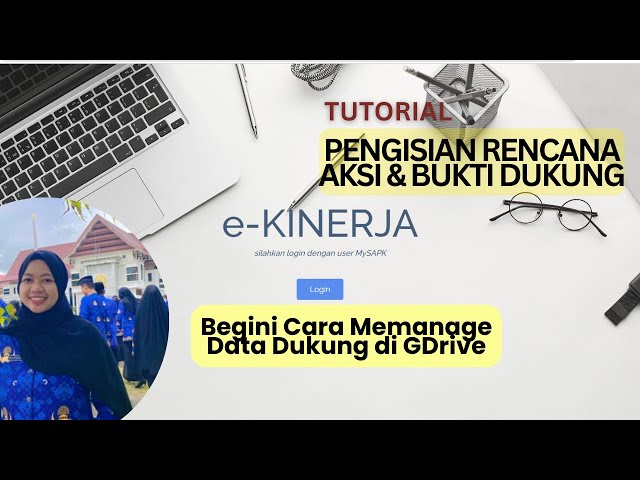 TUTORIAL

PENGISIAN RENCANA AKSI & BUKTI DUKUNG

e-KINERJA

silahkan login dengan user MySAPK

Login

Begini Cara Memanage Data Dukung di GDrive